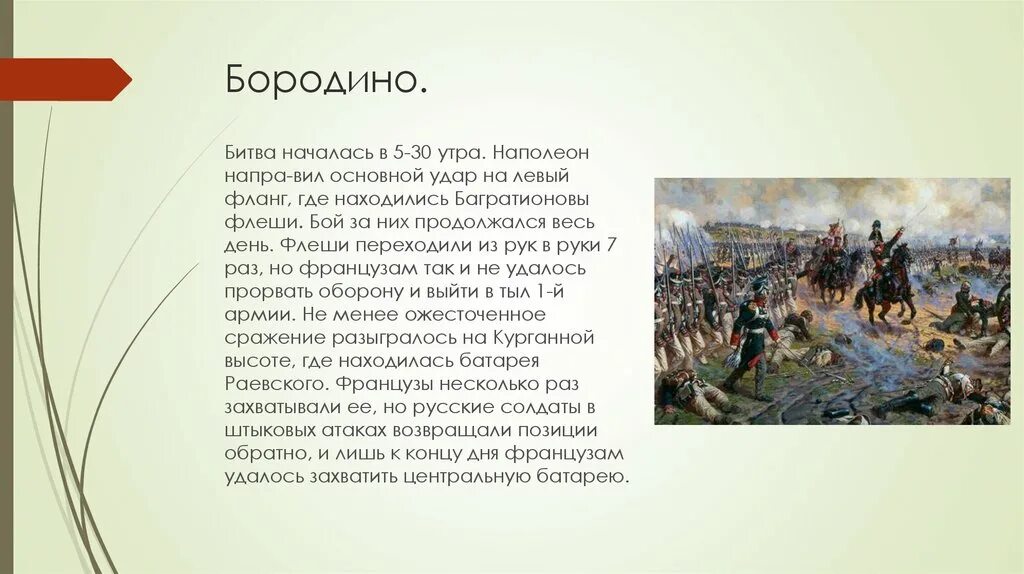 Бородино.

Битва началась в 5-30 утра. Наполеон напра-вил основной удар на левый фланг, где находились Багратионовы флеши. Бой за них продолжался весь день. Флеши переходили из рук в руки 7 раз, но французам так и не удалось прорвать оборону и выйти в тыл 1-й армии. Не менее ожесточенное сражение разыгралось на Курганной высоте, где находилась батарея Раевского. Французы несколько раз захватывали ее, но русские солдаты в штыковых атаках возвращали позиции обратно, и лишь к концу дня французам удалось захватить центральную батарею.